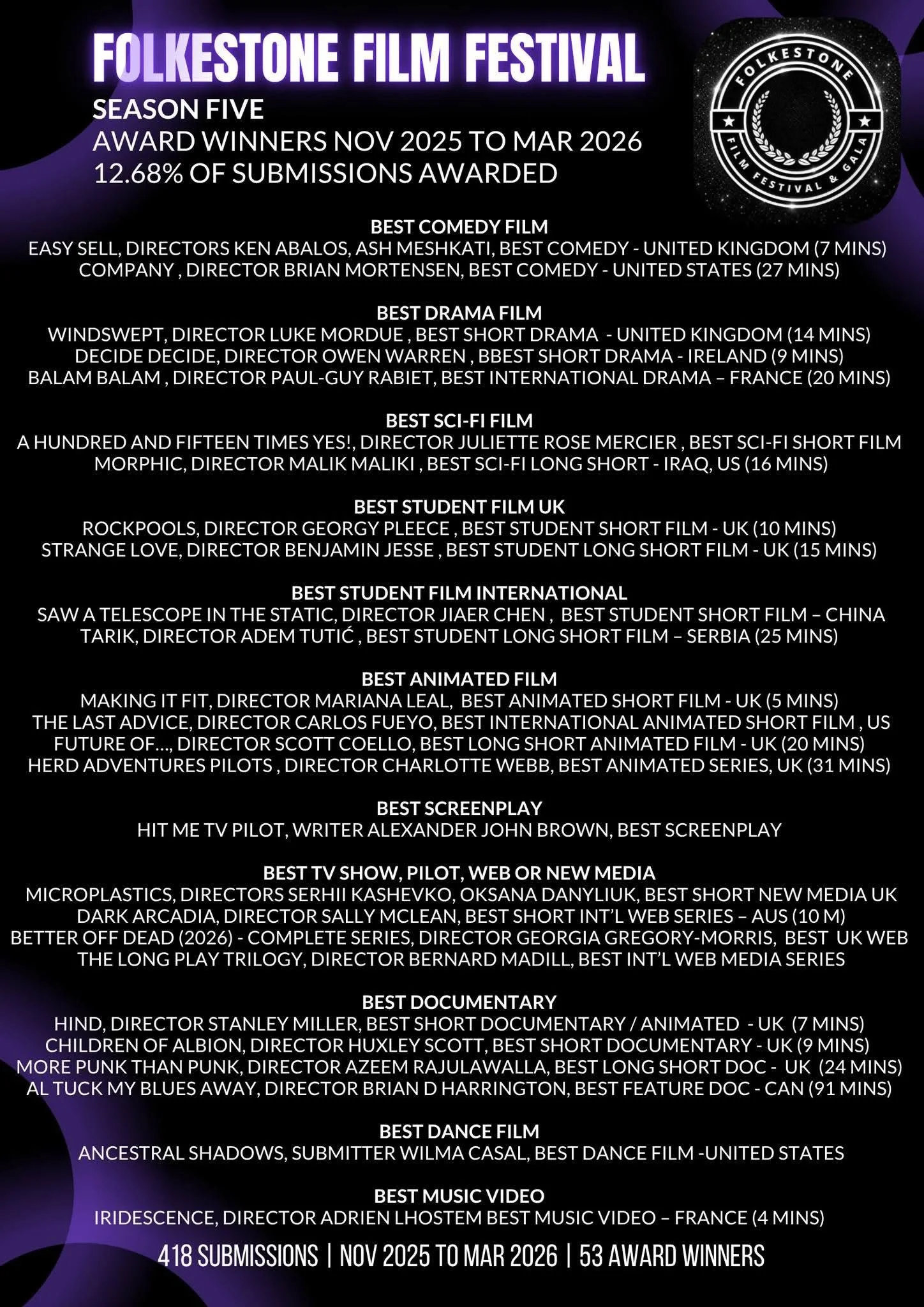 FOLKESTONE FILM FESTIVAL
SEASON FIVE
AWARD WINNERS NOV 2025 TO MAR 2026
12.68% OF SUBMISSIONS AWARDED

FOLKESTONE FILM FESTIVAL & GALA

BEST COMEDY FILM
EASY SELL, DIRECTORS KEN ABALOS, ASH MESHKATI, BEST COMEDY - UNITED KINGDOM (7 MINS)
COMPANY , DIRECTOR BRIAN MORTENSEN, BEST COMEDY - UNITED STATES (27 MINS)

BEST DRAMA FILM
WINDSWEPT, DIRECTOR LUKE MORDUE , BEST SHORT DRAMA - UNITED KINGDOM (14 MINS)
DECIDE DECIDE, DIRECTOR OWEN WARREN , BBEST SHORT DRAMA - IRELAND (9 MINS)
BALAM BALAM , DIRECTOR PAUL-GUY RABIET, BEST INTERNATIONAL DRAMA – FRANCE (20 MINS)

BEST SCI-FI FILM
A HUNDRED AND FIFTEEN TIMES YES!, DIRECTOR JULIETTE ROSE MERCIER , BEST SCI-FI SHORT FILM
MORPHIC, DIRECTOR MALIK MALIKI , BEST SCI-FI LONG SHORT - IRAQ, US (16 MINS)

BEST STUDENT FILM UK
ROCKPOOLS, DIRECTOR GEORGY PLEECE , BEST STUDENT SHORT FILM - UK (10 MINS)
STRANGE LOVE, DIRECTOR BENJAMIN JESSE , BEST STUDENT LONG SHORT FILM - UK (15 MINS)

BEST STUDENT FILM INTERNATIONAL
SAW A TELESCOPE IN THE STATIC, DIRECTOR JIAER CHEN , BEST STUDENT SHORT FILM – CHINA
TARIK, DIRECTOR ADEM TUTIĆ , BEST STUDENT LONG SHORT FILM – SERBIA (25 MINS)

BEST ANIMATED FILM
MAKING IT FIT, DIRECTOR MARIANA LEAL, BEST ANIMATED SHORT FILM - UK (5 MINS)
THE LAST ADVICE, DIRECTOR CARLOS FUEYO, BEST INTERNATIONAL ANIMATED SHORT FILM , US
FUTURE OF…, DIRECTOR SCOTT COELLO, BEST LONG SHORT ANIMATED FILM - UK (20 MINS)
HERD ADVENTURES PILOTS , DIRECTOR CHARLOTTE WEBB, BEST ANIMATED SERIES, UK (31 MINS)

BEST SCREENPLAY
HIT ME TV PILOT, WRITER ALEXANDER JOHN BROWN, BEST SCREENPLAY

BEST TV SHOW, PILOT, WEB OR NEW MEDIA
MICROPLASTICS, DIRECTORS SERHII KASHEVKO, OKSANA DANYLIUK, BEST SHORT NEW MEDIA UK
DARK ARCADIA, DIRECTOR SALLY MCLEAN, BEST SHORT INT'L WEB SERIES – AUS (10 M)
BETTER OFF DEAD (2026) - COMPLETE SERIES, DIRECTOR GEORGIA GREGORY-MORRIS, BEST UK WEB
THE LONG PLAY TRILOGY, DIRECTOR BERNARD MADILL, BEST INT'L WEB MEDIA SERIES

BEST DOCUMENTARY
HIND, DIRECTOR STANLEY MILLER, BEST SHORT DOCUMENTARY / ANIMATED - UK (7 MINS)
CHILDREN OF ALBION, DIRECTOR HUXLEY SCOTT, BEST SHORT DOCUMENTARY - UK (9 MINS)
MORE PUNK THAN PUNK, DIRECTOR AZEEM RAJULAWALLA, BEST LONG SHORT DOC - UK (24 MINS)
AL TUCK MY BLUES AWAY, DIRECTOR BRIAN D HARRINGTON, BEST FEATURE DOC - CAN (91 MINS)

BEST DANCE FILM
ANCESTRAL SHADOWS, SUBMITTER WILMA CASAL, BEST DANCE FILM -UNITED STATES

BEST MUSIC VIDEO
IRIDESCENCE, DIRECTOR ADRIEN LHOSTEM BEST MUSIC VIDEO – FRANCE (4 MINS)

418 SUBMISSIONS | NOV 2025 TO MAR 2026 | 53 AWARD WINNERS